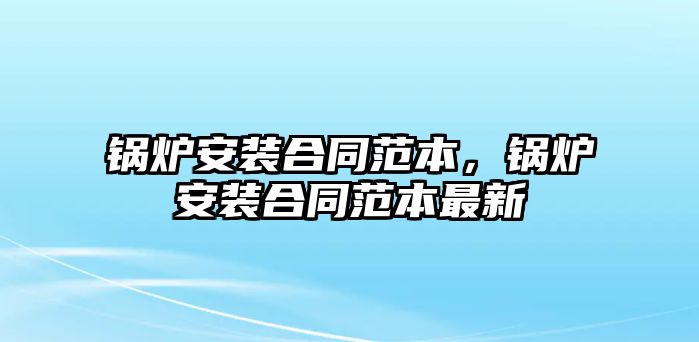 锅炉安装合同范本，锅炉安装合同范本最新